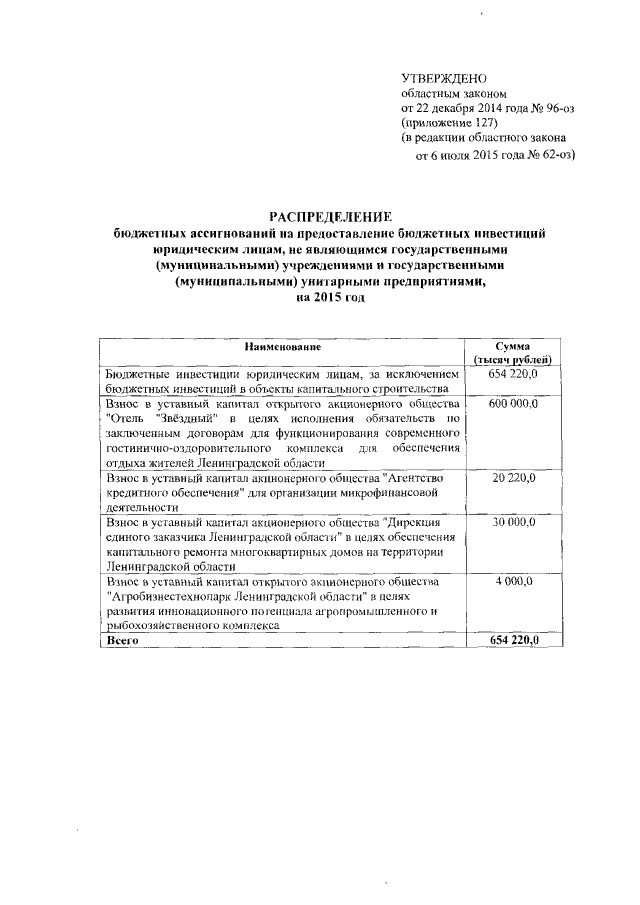 УТВЕРЖДЕНО
областным законом
от 22 декабря 2014 года № 96-оз
(приложение 127)
(в редакции областного закона
от 6 июля 2015 года № 62-оз)

РАСПРЕДЕЛЕНИЕ
бюджетных ассигнований на предоставление бюджетных инвестиций юридическим лицам, не являющимся государственными (муниципальными) учреждениями и государственными (муниципальными) унитарными предприятиями, на 2015 год

| Наименование | Сумма (тысяч рублей) |
|---|---|
| Бюджетные инвестиции юридическим лицам, за исключением бюджетных инвестиций в объекты капитального строительства | 654 220,0 |
| Взнос в уставный капитал открытого акционерного общества "Отель "Звёздный" в целях исполнения обязательств по заключенным договорам для функционирования современного гостинично-оздоровительного комплекса для обеспечения отдыха жителей Ленинградской области | 600 000,0 |
| Взнос в уставный капитал акционерного общества "Агентство кредитного обеспечения" для организации микрофинансовой деятельности | 20 220,0 |
| Взнос в уставный капитал акционерного общества "Дирекция единого заказчика Ленинградской области" в целях обеспечения капитального ремонта многоквартирных домов на территории Ленинградской области | 30 000,0 |
| Взнос в уставный капитал открытого акционерного общества "Агробизнестехнопарк Ленинградской области" в целях развития инновационного потенциала агропромышленного и рыбохозяйственного комплекса | 4 000,0 |
| Всего | 654 220,0 |